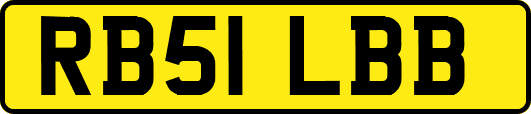 RB51 LBB